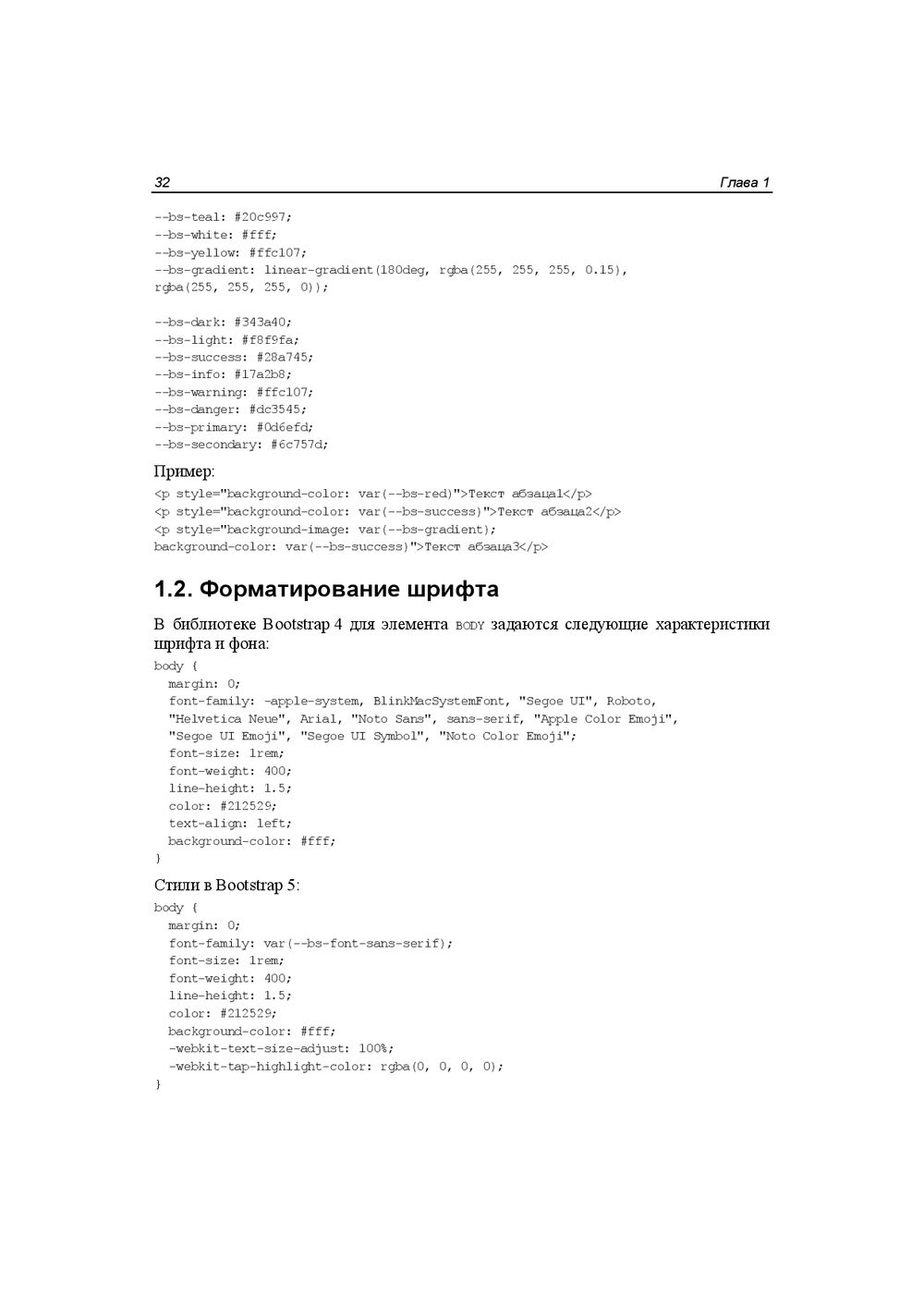 32 Глава 1

--bs-teal: #20c997;
--bs-white: #fff;
--bs-yellow: #ffc107;
--bs-gradient: linear-gradient(180deg, rgba(255, 255, 255, 0.15), rgba(255, 255, 255, 0));

--bs-dark: #343a40;
--bs-light: #f8f9fa;
--bs-success: #28a745;
--bs-info: #17a2b8;
--bs-warning: #ffc107;
--bs-danger: #dc3545;
--bs-primary: #0d6efd;
--bs-secondary: #6c757d;

Пример:

<p style="background-color: var(--bs-red)">Текст абзаца1</p>
<p style="background-color: var(--bs-success)">Текст абзаца2</p>
<p style="background-image: var(--bs-gradient);
background-color: var(--bs-success)">Текст абзаца3</p>

1.2. Форматирование шрифта

В библиотеке Bootstrap 4 для элемента BODY задаются следующие характеристики шрифта и фона:

body {
  margin: 0;
  font-family: -apple-system, BlinkMacSystemFont, "Segoe UI", Roboto,
  "Helvetica Neue", Arial, "Noto Sans", sans-serif, "Apple Color Emoji",
  "Segoe UI Emoji", "Segoe UI Symbol", "Noto Color Emoji";
  font-size: 1rem;
  font-weight: 400;
  line-height: 1.5;
  color: #212529;
  text-align: left;
  background-color: #fff;
}

Стили в Bootstrap 5:

body {
  margin: 0;
  font-family: var(--bs-font-sans-serif);
  font-size: 1rem;
  font-weight: 400;
  line-height: 1.5;
  color: #212529;
  background-color: #fff;
  -webkit-text-size-adjust: 100%;
  -webkit-tap-highlight-color: rgba(0, 0, 0, 0);
}